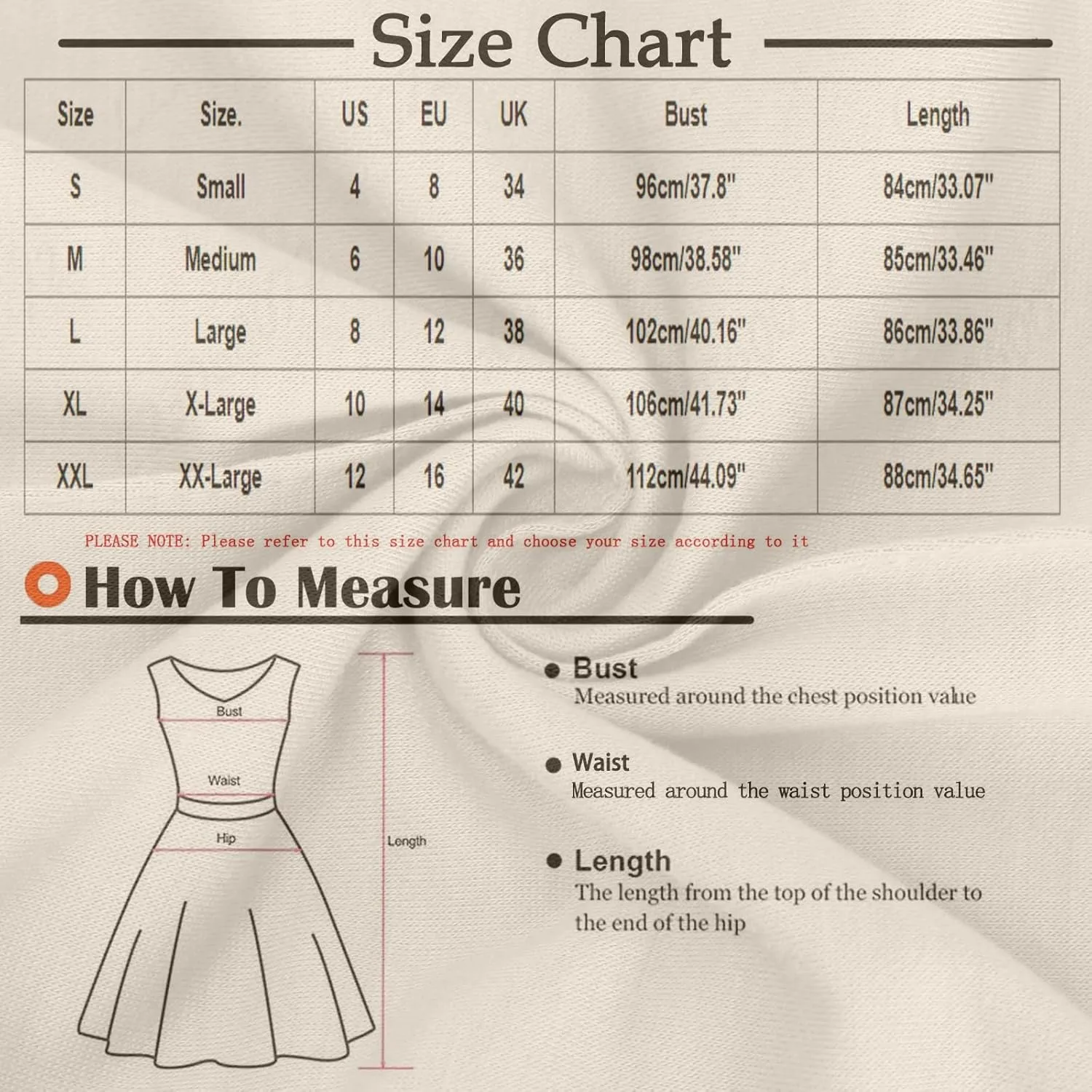 Size Chart

| Size | Size. | US | EU | UK | Bust | Length |
|---|---|---|---|---|---|---|
| S | Small | 4 | 8 | 34 | 96cm/37.8" | 84cm/33.07" |
| M | Medium | 6 | 10 | 36 | 98cm/38.58" | 85cm/33.46" |
| L | Large | 8 | 12 | 38 | 102cm/40.16" | 86cm/33.86" |
| XL | X-Large | 10 | 14 | 40 | 106cm/41.73" | 87cm/34.25" |
| XXL | XX-Large | 12 | 16 | 42 | 112cm/44.09" | 88cm/34.65" |

PLEASE NOTE: Please refer to this size chart and choose your size according to it

How To Measure

Bust
Waist
Hip
Length

Bust
Measured around the chest position value

Waist
Measured around the waist position value

Length
The length from the top of the shoulder to the end of the hip